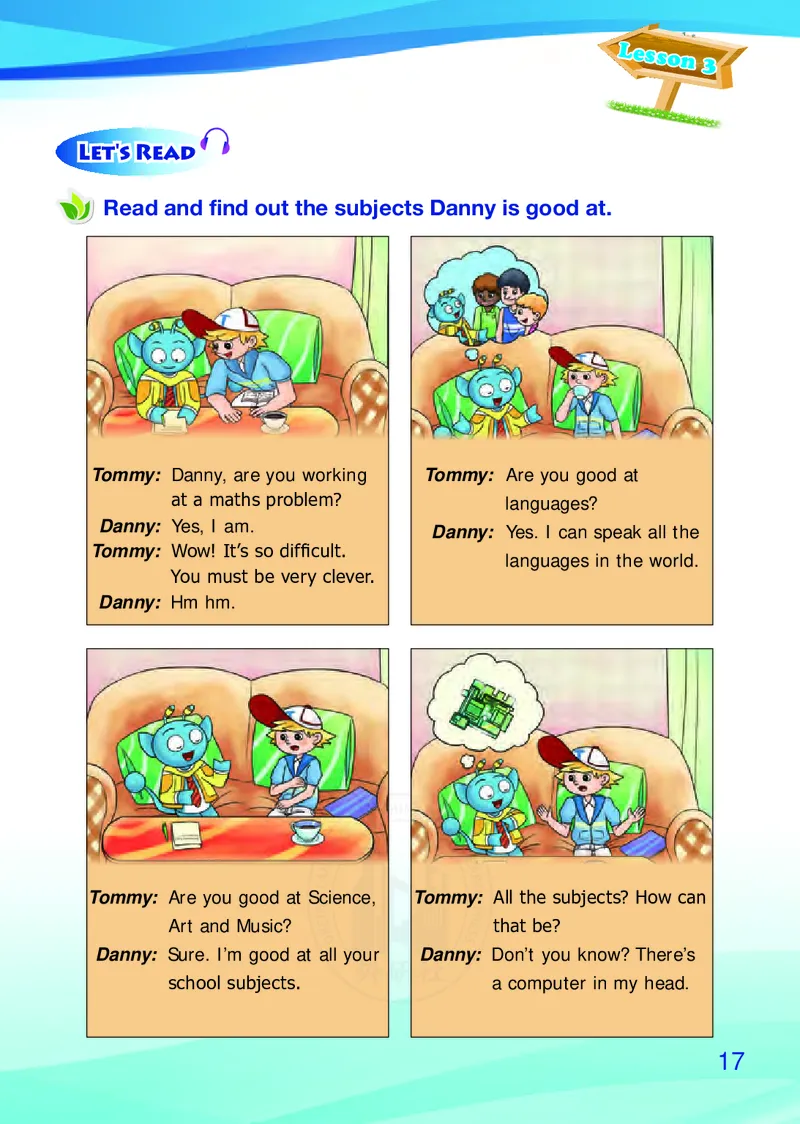 Lesson 3

LET'S READ

Read and find out the subjects Danny is good at.

Tommy: Danny, are you working at a maths problem?
Danny: Yes, I am.
Tommy: Wow! It's so difficult. You must be very clever.
Danny: Hm hm.

Tommy: Are you good at languages?
Danny: Yes. I can speak all the languages in the world.

Tommy: Are you good at Science, Art and Music?
Danny: Sure. I'm good at all your school subjects.

Tommy: All the subjects? How can that be?
Danny: Don't you know? There's a computer in my head.

17